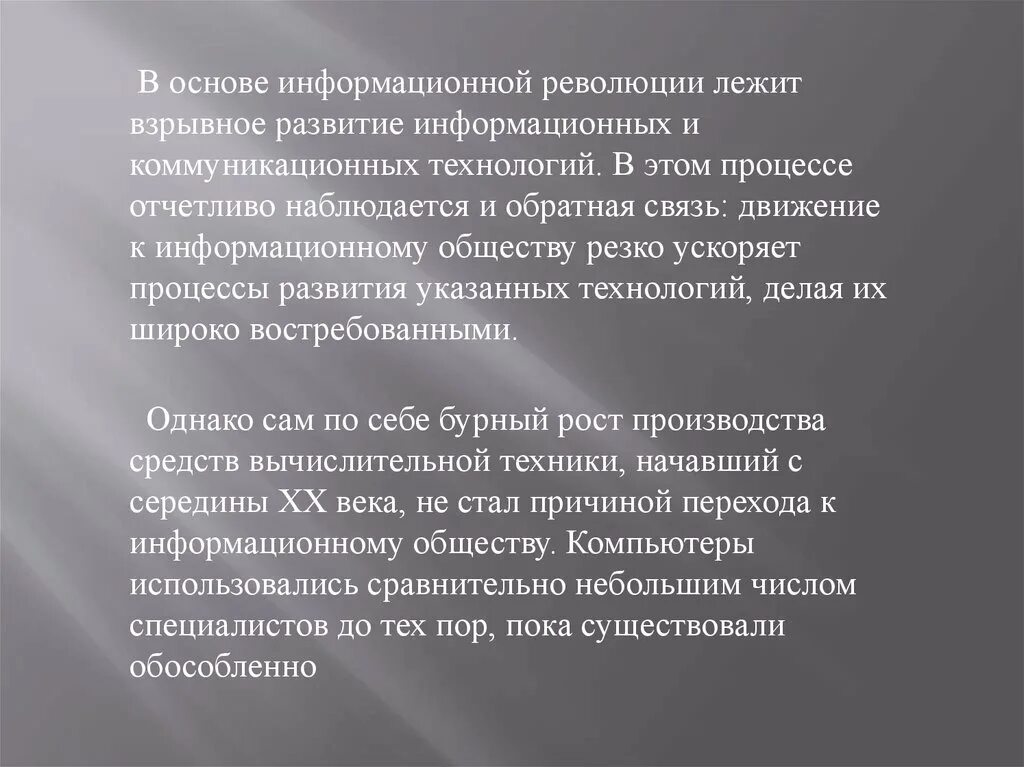 В основе информационной революции лежит взрывное развитие информационных и коммуникационных технологий. В этом процессе отчетливо наблюдается и обратная связь: движение к информационному обществу резко ускоряет процессы развития указанных технологий, делая их широко востребованными.

Однако сам по себе бурный рост производства средств вычислительной техники, начавший с середины XX века, не стал причиной перехода к информационному обществу. Компьютеры использовались сравнительно небольшим числом специалистов до тех пор, пока существовали обособленно